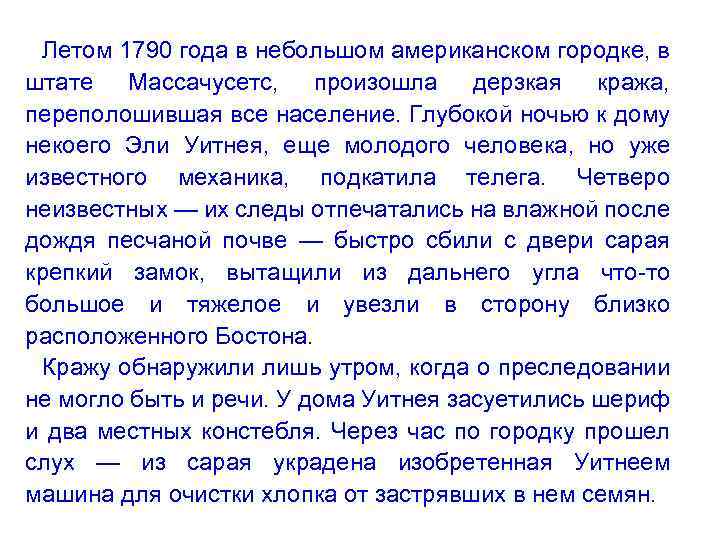 Летом 1790 года в небольшом американском городке, в штате Массачусетс, произошла дерзкая кража, переполошившая все население. Глубокой ночью к дому некоего Эли Уитнея, еще молодого человека, но уже известного механика, подкатила телега. Четверо неизвестных — их следы отпечатались на влажной после дождя песчаной почве — быстро сбили с двери сарая крепкий замок, вытащили из дальнего угла что-то большое и тяжелое и увезли в сторону близко расположенного Бостона.

Кражу обнаружили лишь утром, когда о преследовании не могло быть и речи. У дома Уитнея засуетились шериф и два местных констебля. Через час по городку прошел слух — из сарая украдена изобретенная Уитнеем машина для очистки хлопка от застрявших в нем семян.